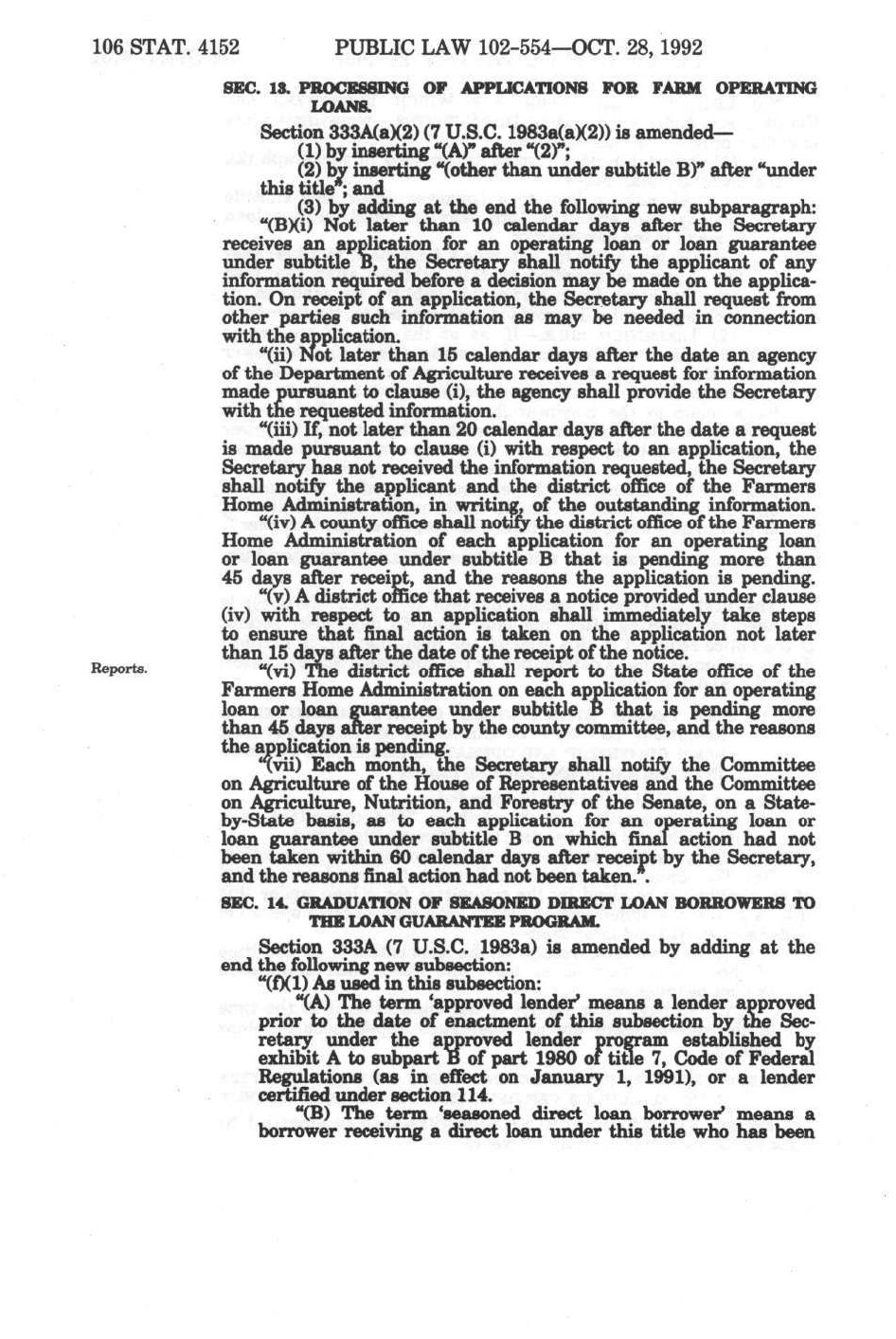 106 STAT. 4152 PUBLIC LAW 102-554—OCT. 28, 1992

SEC. 13. PROCESSING OF APPLICATIONS FOR FARM OPERATING LOANS.

Section 333A(a)(2) (7 U.S.C. 1983a(a)(2)) is amended—

(1) by inserting "(A)" after "(2)";

(2) by inserting "(other than under subtitle B)" after "under this title"; and

(3) by adding at the end the following new subparagraph:

"(B)(i) Not later than 10 calendar days after the Secretary receives an application for an operating loan or loan guarantee under subtitle B, the Secretary shall notify the applicant of any information required before a decision may be made on the application. On receipt of an application, the Secretary shall request from other parties such information as may be needed in connection with the application.

"(ii) Not later than 15 calendar days after the date an agency of the Department of Agriculture receives a request for information made pursuant to clause (i), the agency shall provide the Secretary with the requested information.

"(iii) If, not later than 20 calendar days after the date a request is made pursuant to clause (i) with respect to an application, the Secretary has not received the information requested, the Secretary shall notify the applicant and the district office of the Farmers Home Administration, in writing, of the outstanding information.

"(iv) A county office shall notify the district office of the Farmers Home Administration of each application for an operating loan or loan guarantee under subtitle B that is pending more than 45 days after receipt, and the reasons the application is pending.

"(v) A district office that receives a notice provided under clause (iv) with respect to an application shall immediately take steps to ensure that final action is taken on the application not later than 15 days after the date of the receipt of the notice.

Reports.

"(vi) The district office shall report to the State office of the Farmers Home Administration on each application for an operating loan or loan guarantee under subtitle B that is pending more than 45 days after receipt by the county committee, and the reasons the application is pending.

"(vii) Each month, the Secretary shall notify the Committee on Agriculture of the House of Representatives and the Committee on Agriculture, Nutrition, and Forestry of the Senate, on a State-by-State basis, as to each application for an operating loan or loan guarantee under subtitle B on which final action had not been taken within 60 calendar days after receipt by the Secretary, and the reasons final action had not been taken.".

SEC. 14. GRADUATION OF SEASONED DIRECT LOAN BORROWERS TO THE LOAN GUARANTEE PROGRAM.

Section 333A (7 U.S.C. 1983a) is amended by adding at the end the following new subsection:

"(f)(1) As used in this subsection:

"(A) The term 'approved lender' means a lender approved prior to the date of enactment of this subsection by the Secretary under the approved lender program established by exhibit A to subpart B of part 1980 of title 7, Code of Federal Regulations (as in effect on January 1, 1991), or a lender certified under section 114.

"(B) The term 'seasoned direct loan borrower' means a borrower receiving a direct loan under this title who has been